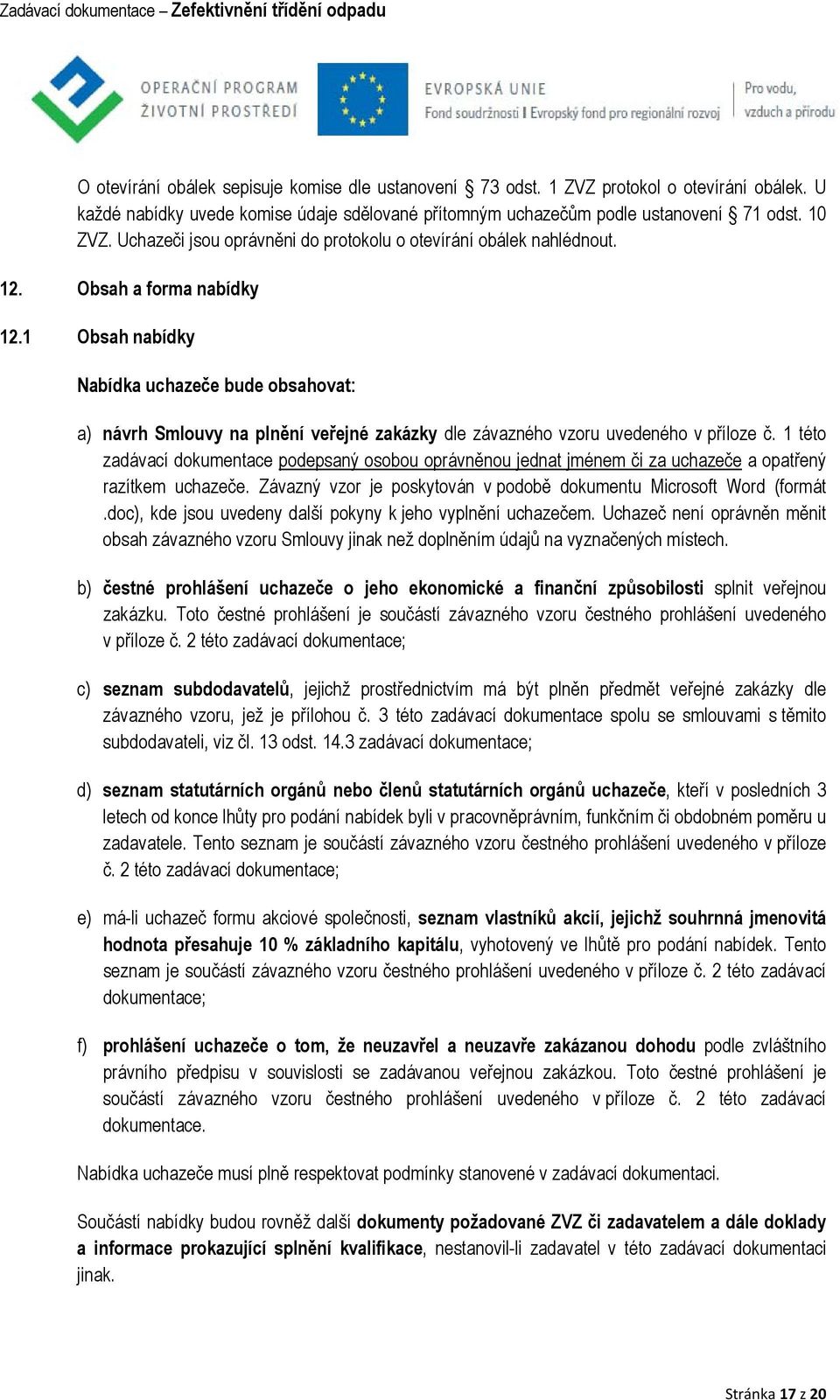 Zadávací dokumentace – Zefektivnění třídění odpadu

OPERAČNÍ PROGRAM ŽIVOTNÍ PROSTŘEDÍ

EVROPSKÁ UNIE
Fond soudržnosti I Evropský fond pro regionální rozvoj

Pro vodu, vzduch a přírodu

O otevírání obálek sepisuje komise dle ustanovení § 73 odst. 1 ZVZ protokol o otevírání obálek. U každé nabídky uvede komise údaje sdělované přítomným uchazečům podle ustanovení § 71 odst. 10 ZVZ. Uchazeči jsou oprávněni do protokolu o otevírání obálek nahlédnout.

12. Obsah a forma nabídky

12.1 Obsah nabídky

Nabídka uchazeče bude obsahovat:

a) návrh Smlouvy na plnění veřejné zakázky dle závazného vzoru uvedeného v příloze č. 1 této zadávací dokumentace podepsaný osobou oprávněnou jednat jménem či za uchazeče a opatřený razítkem uchazeče. Závazný vzor je poskytován v podobě dokumentu Microsoft Word (formát .doc), kde jsou uvedeny další pokyny k jeho vyplnění uchazečem. Uchazeč není oprávněn měnit obsah závazného vzoru Smlouvy jinak než doplněním údajů na vyznačených místech.

b) čestné prohlášení uchazeče o jeho ekonomické a finanční způsobilosti splnit veřejnou zakázku. Toto čestné prohlášení je součástí závazného vzoru čestného prohlášení uvedeného v příloze č. 2 této zadávací dokumentace;

c) seznam subdodavatelů, jejichž prostřednictvím má být plněn předmět veřejné zakázky dle závazného vzoru, jež je přílohou č. 3 této zadávací dokumentace spolu se smlouvami s těmito subdodavateli, viz čl. 13 odst. 14.3 zadávací dokumentace;

d) seznam statutárních orgánů nebo členů statutárních orgánů uchazeče, kteří v posledních 3 letech od konce lhůty pro podání nabídek byli v pracovněprávním, funkčním či obdobném poměru u zadavatele. Tento seznam je součástí závazného vzoru čestného prohlášení uvedeného v příloze č. 2 této zadávací dokumentace;

e) má-li uchazeč formu akciové společnosti, seznam vlastníků akcií, jejichž souhrnná jmenovitá hodnota přesahuje 10 % základního kapitálu, vyhotovený ve lhůtě pro podání nabídek. Tento seznam je součástí závazného vzoru čestného prohlášení uvedeného v příloze č. 2 této zadávací dokumentace;

f) prohlášení uchazeče o tom, že neuzavřel a neuzavře zakázanou dohodu podle zvláštního právního předpisu v souvislosti se zadávanou veřejnou zakázkou. Toto čestné prohlášení je součástí závazného vzoru čestného prohlášení uvedeného v příloze č. 2 této zadávací dokumentace.

Nabídka uchazeče musí plně respektovat podmínky stanovené v zadávací dokumentaci.

Součástí nabídky budou rovněž další dokumenty požadované ZVZ či zadavatelem a dále doklady a informace prokazující splnění kvalifikace, nestanovil-li zadavatel v této zadávací dokumentaci jinak.

Stránka 17 z 20